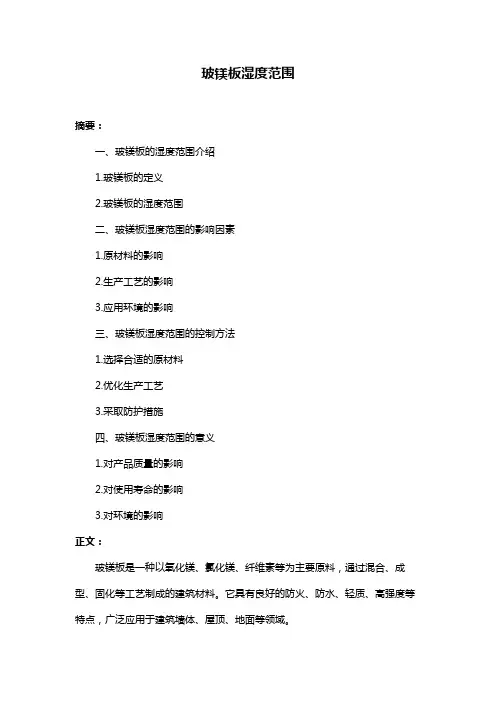 玻镁板湿度范围

摘要：

一、玻镁板的湿度范围介绍

1.玻镁板的定义

2.玻镁板的湿度范围

二、玻镁板湿度范围的影响因素

1.原材料的影响

2.生产工艺的影响

3.应用环境的影响

三、玻镁板湿度范围的控制方法

1.选择合适的原材料

2.优化生产工艺

3.采取防护措施

四、玻镁板湿度范围的意义

1.对产品质量的影响

2.对使用寿命的影响

3.对环境的影响

正文：

玻镁板是一种以氧化镁、氯化镁、纤维素等为主要原料，通过混合、成型、固化等工艺制成的建筑材料。它具有良好的防火、防水、轻质、高强度等特点，广泛应用于建筑墙体、屋顶、地面等领域。